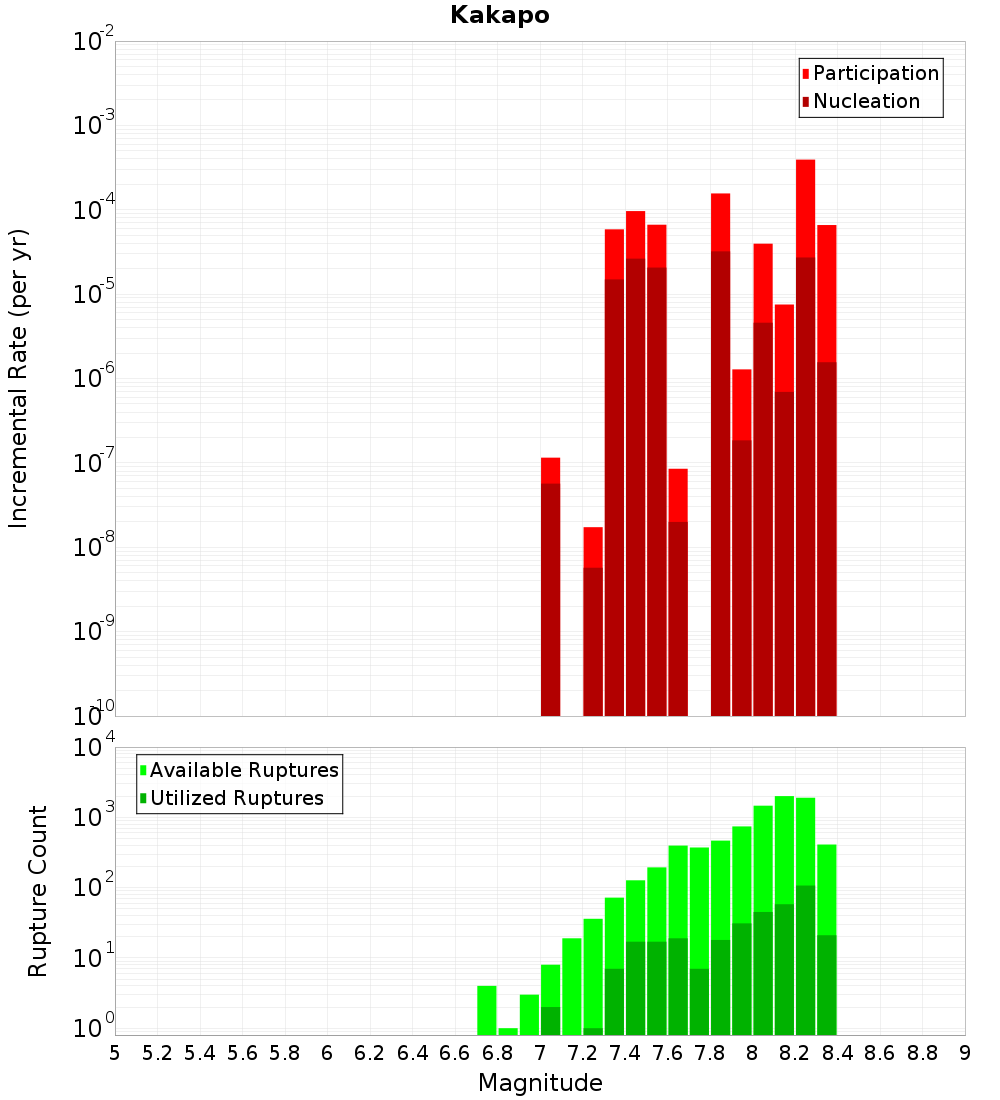 Kakapo

Participation
Nucleation

Incremental Rate (per yr)

$10^{-2}$
$10^{-3}$
$10^{-4}$
$10^{-5}$
$10^{-6}$
$10^{-7}$
$10^{-8}$
$10^{-9}$
$10^{-10}$

Available Ruptures
Utilized Ruptures

Rupture Count

$10^{4}$
$10^{3}$
$10^{2}$
$10^{1}$
$10^{0}$

5 5.2 5.4 5.6 5.8 6 6.2 6.4 6.6 6.8 7 7.2 7.4 7.6 7.8 8 8.2 8.4 8.6 8.8 9

Magnitude